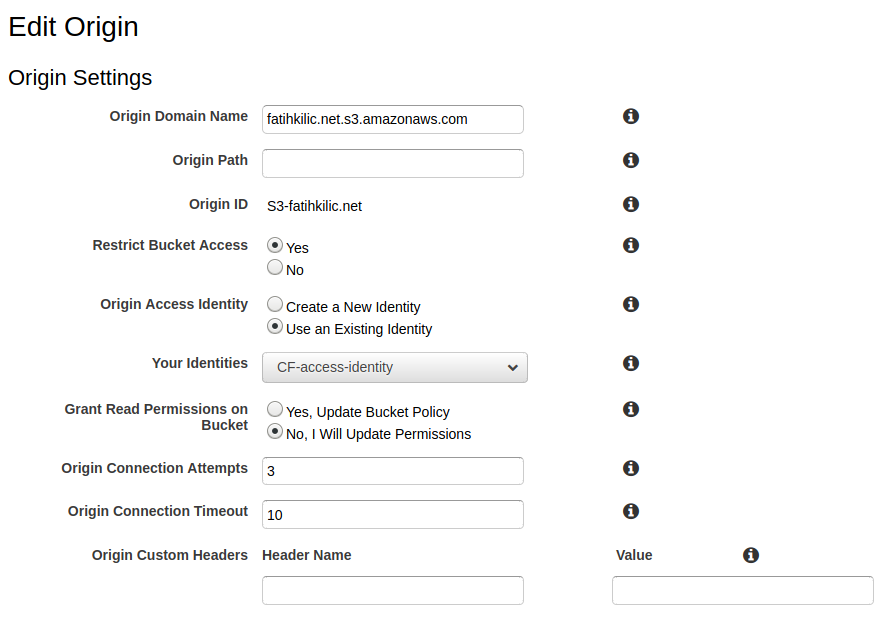 Edit Origin

Origin Settings

Origin Domain Name fatihkilic.net.s3.amazonaws.com

Origin Path

Origin ID S3-fatihkilic.net

Restrict Bucket Access
Yes
No

Origin Access Identity
Create a New Identity
Use an Existing Identity

Your Identities CF-access-identity

Grant Read Permissions on Bucket
Yes, Update Bucket Policy
No, I Will Update Permissions

Origin Connection Attempts 3

Origin Connection Timeout 10

Origin Custom Headers Header Name Value